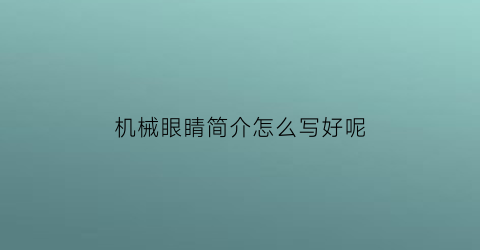 机械眼睛简介怎么写好呢